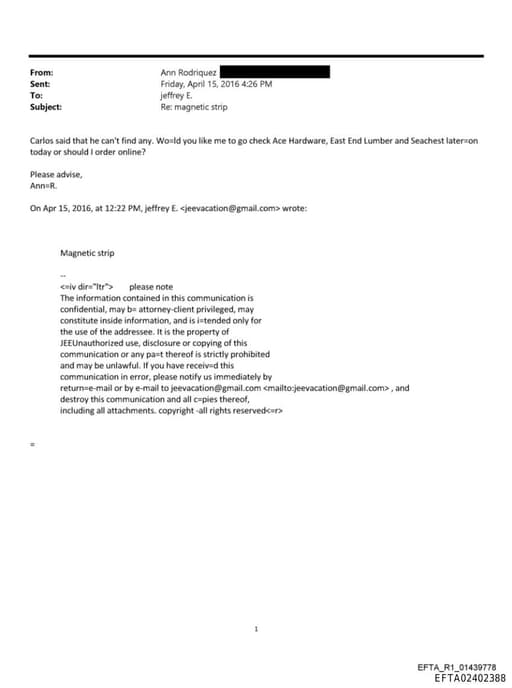 From: Ann Rodriquez
Sent: Friday, April 15, 2016 4:26 PM
To: jeffrey E.
Subject: Re: magnetic strip

Carlos said that he can't find any. Wo=ld you like me to go check Ace Hardware, East End Lumber and Seachest later=on today or should I order online?

Please advise,
Ann=R.

On Apr 15, 2016, at 12:22 PM, jeffrey E. <jeevacation@gmail.com> wrote:

Magnetic strip

--
<=iv dir="ltr"> please note
The information contained in this communication is confidential, may b= attorney-client privileged, may constitute inside information, and is i=tended only for the use of the addressee. It is the property of JEEUnauthorized use, disclosure or copying of this communication or any pa=t thereof is strictly prohibited and may be unlawful. If you have receiv=d this communication in error, please notify us immediately by return=e-mail or by e-mail to jeevacation@gmail.com <mailto:jeevacation@gmail.com> , and destroy this communication and all c=pies thereof, including all attachments. copyright -all rights reserved<=r>

=

1

EFTA_R1_01439778
EFTA02402388